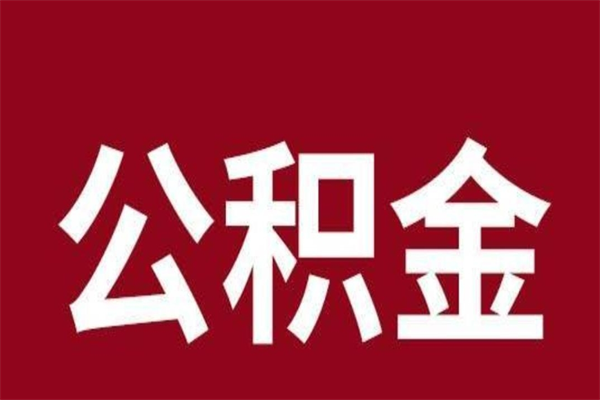 公积金